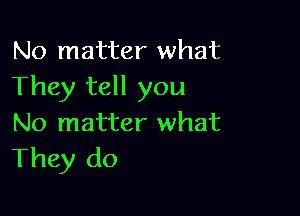 No matter what
They tell you
No matter what
They do